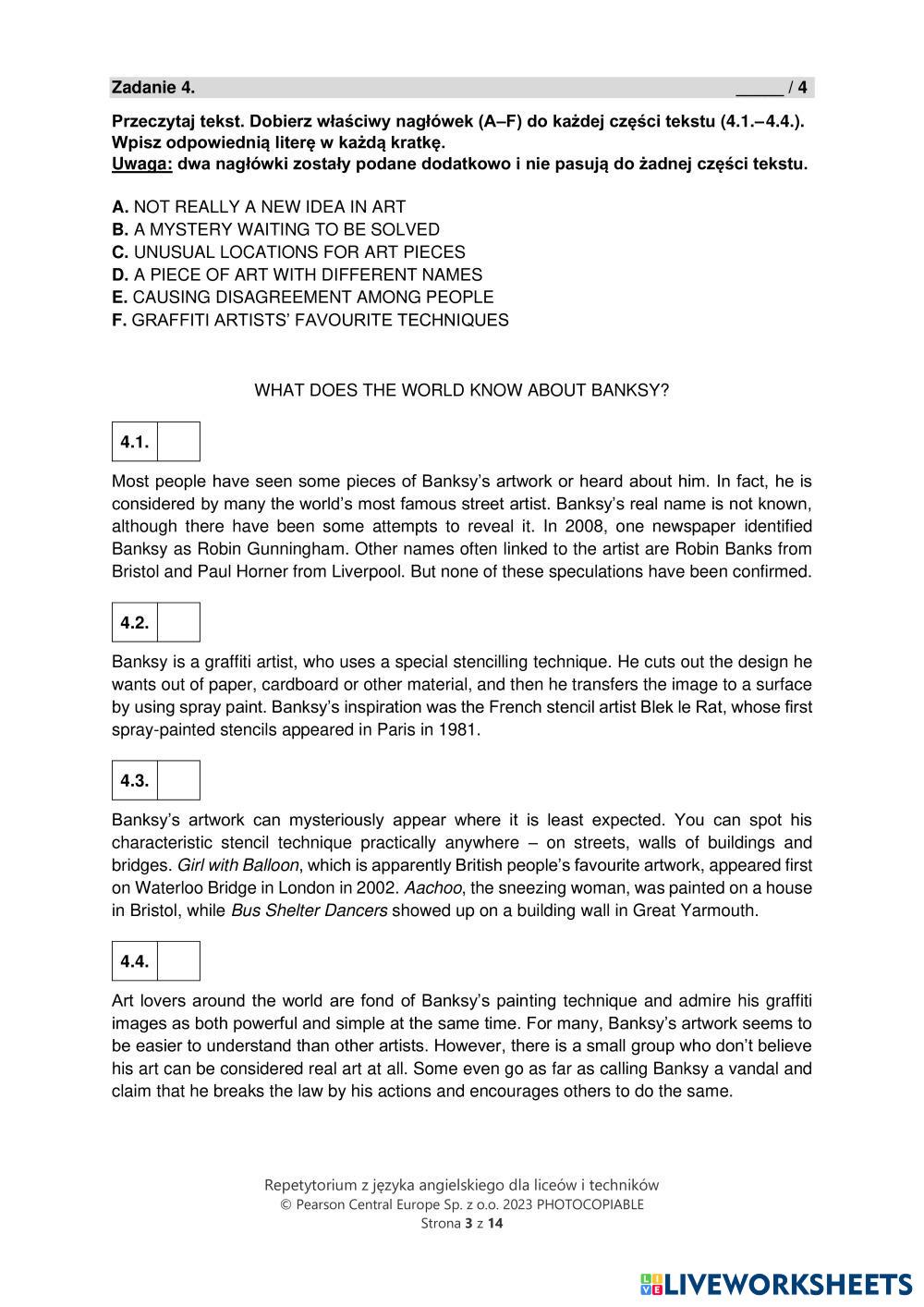 Zadanie 4. _____ / 4

Przeczytaj tekst. Dobierz właściwy nagłówek (A–F) do każdej części tekstu (4.1.–4.4.). Wpisz odpowiednią literę w każdą kratkę.
Uwaga: dwa nagłówki zostały podane dodatkowo i nie pasują do żadnej części tekstu.

A. NOT REALLY A NEW IDEA IN ART
B. A MYSTERY WAITING TO BE SOLVED
C. UNUSUAL LOCATIONS FOR ART PIECES
D. A PIECE OF ART WITH DIFFERENT NAMES
E. CAUSING DISAGREEMENT AMONG PEOPLE
F. GRAFFITI ARTISTS' FAVOURITE TECHNIQUES

WHAT DOES THE WORLD KNOW ABOUT BANKSY?

4.1.

Most people have seen some pieces of Banksy's artwork or heard about him. In fact, he is considered by many the world's most famous street artist. Banksy's real name is not known, although there have been some attempts to reveal it. In 2008, one newspaper identified Banksy as Robin Gunningham. Other names often linked to the artist are Robin Banks from Bristol and Paul Horner from Liverpool. But none of these speculations have been confirmed.

4.2.

Banksy is a graffiti artist, who uses a special stencilling technique. He cuts out the design he wants out of paper, cardboard or other material, and then he transfers the image to a surface by using spray paint. Banksy's inspiration was the French stencil artist Blek le Rat, whose first spray-painted stencils appeared in Paris in 1981.

4.3.

Banksy's artwork can mysteriously appear where it is least expected. You can spot his characteristic stencil technique practically anywhere – on streets, walls of buildings and bridges. Girl with Balloon, which is apparently British people's favourite artwork, appeared first on Waterloo Bridge in London in 2002. Aachoo, the sneezing woman, was painted on a house in Bristol, while Bus Shelter Dancers showed up on a building wall in Great Yarmouth.

4.4.

Art lovers around the world are fond of Banksy's painting technique and admire his graffiti images as both powerful and simple at the same time. For many, Banksy's artwork seems to be easier to understand than other artists. However, there is a small group who don't believe his art can be considered real art at all. Some even go as far as calling Banksy a vandal and claim that he breaks the law by his actions and encourages others to do the same.

Repetytorium z języka angielskiego dla liceów i techników
© Pearson Central Europe Sp. z o.o. 2023 PHOTOCOPIABLE
Strona 3 z 14

LIVEWORKSHEETS